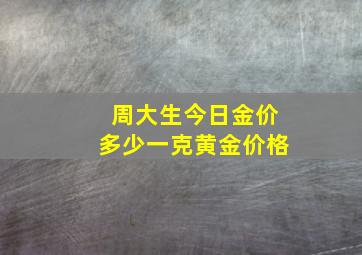 周大生今日金价
多少一克黄金价格